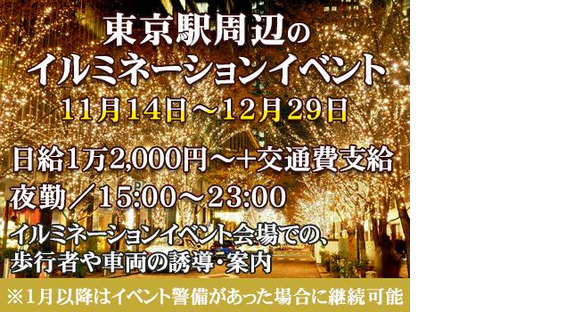 東京駅周辺の
イルミネーションイベント
11月14日～12月29日

日給1万2,000円～+交通費支給
夜勤／15:00～23:00

イルミネーションイベント会場での、
歩行者や車両の誘導･案内

※1月以降はイベント警備があった場合に継続可能